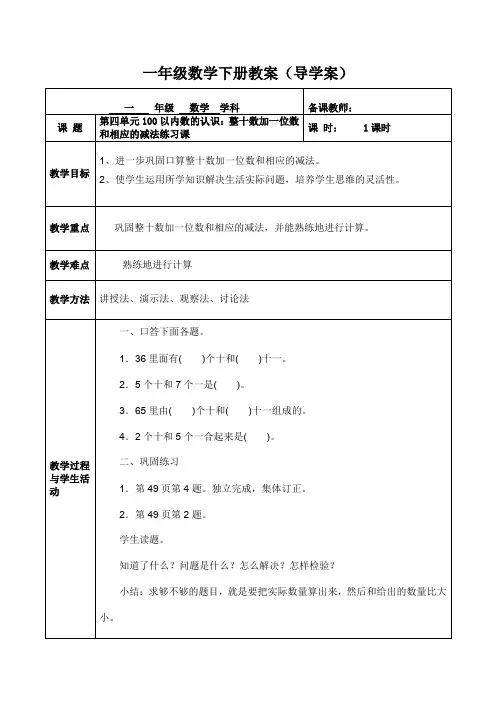 一年级数学下册教案（导学案）

| 一 年级 数学 学科 | | 备课教师： |
|---|---|---|
| 课 题 | 第四单元 100 以内数的认识：整十数加一位数和相应的减法练习课 | 课 时： 1 课时 |
| 教学目标 | 1、进一步巩固口算整十数加一位数和相应的减法。<br>2、使学生运用所学知识解决生活实际问题，培养学生思维的灵活性。 | |
| 教学重点 | 巩固整十数加一位数和相应的减法，并能熟练地进行计算。 | |
| 教学难点 | 熟练地进行计算 | |
| 教学方法 | 讲授法、演示法、观察法、讨论法 | |
| 教学过程与学生活动 | 一、口答下面各题。<br>1．36 里面有(　)个十和(　)十一。<br>2．5 个十和 7 个一是(　)。<br>3．65 里由(　)个十和(　)十一组成的。<br>4．2 个十和 5 个一合起来是(　)。<br>二、巩固练习<br>1．第 49 页第 4 题。独立完成，集体订正。<br>2．第 49 页第 2 题。<br>学生读题。<br>知道了什么？问题是什么？怎么解决？怎样检验？<br>小结：求够不够的题目，就是要把实际数量算出来，然后和给出的数量比大小。 | |